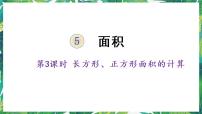 5 面积

第3课时 长方形、正方形面积的计算